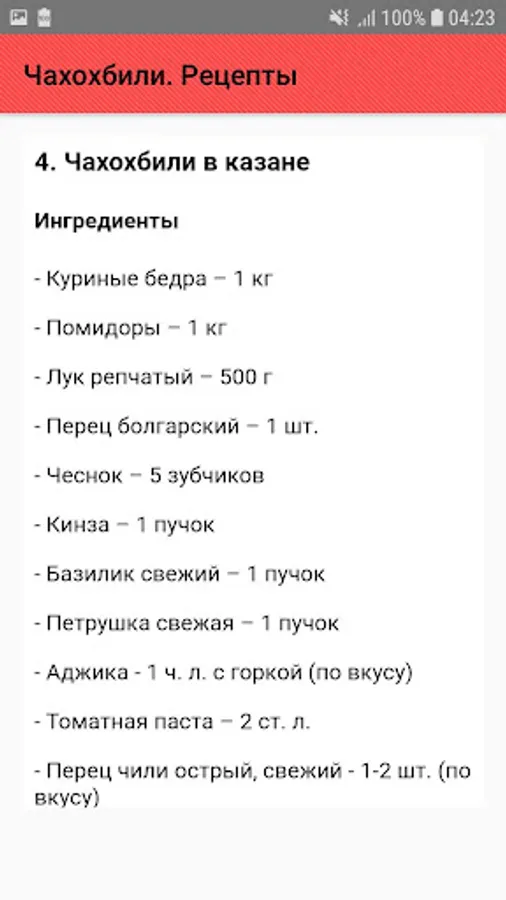 100% 04:23

Чахохбили. Рецепты

4. Чахохбили в казане

Ингредиенты

- Куриные бедра – 1 кг

- Помидоры – 1 кг

- Лук репчатый – 500 г

- Перец болгарский – 1 шт.

- Чеснок – 5 зубчиков

- Кинза – 1 пучок

- Базилик свежий – 1 пучок

- Петрушка свежая – 1 пучок

- Аджика - 1 ч. л. с горкой (по вкусу)

- Томатная паста – 2 ст. л.

- Перец чили острый, свежий - 1-2 шт. (по вкусу)